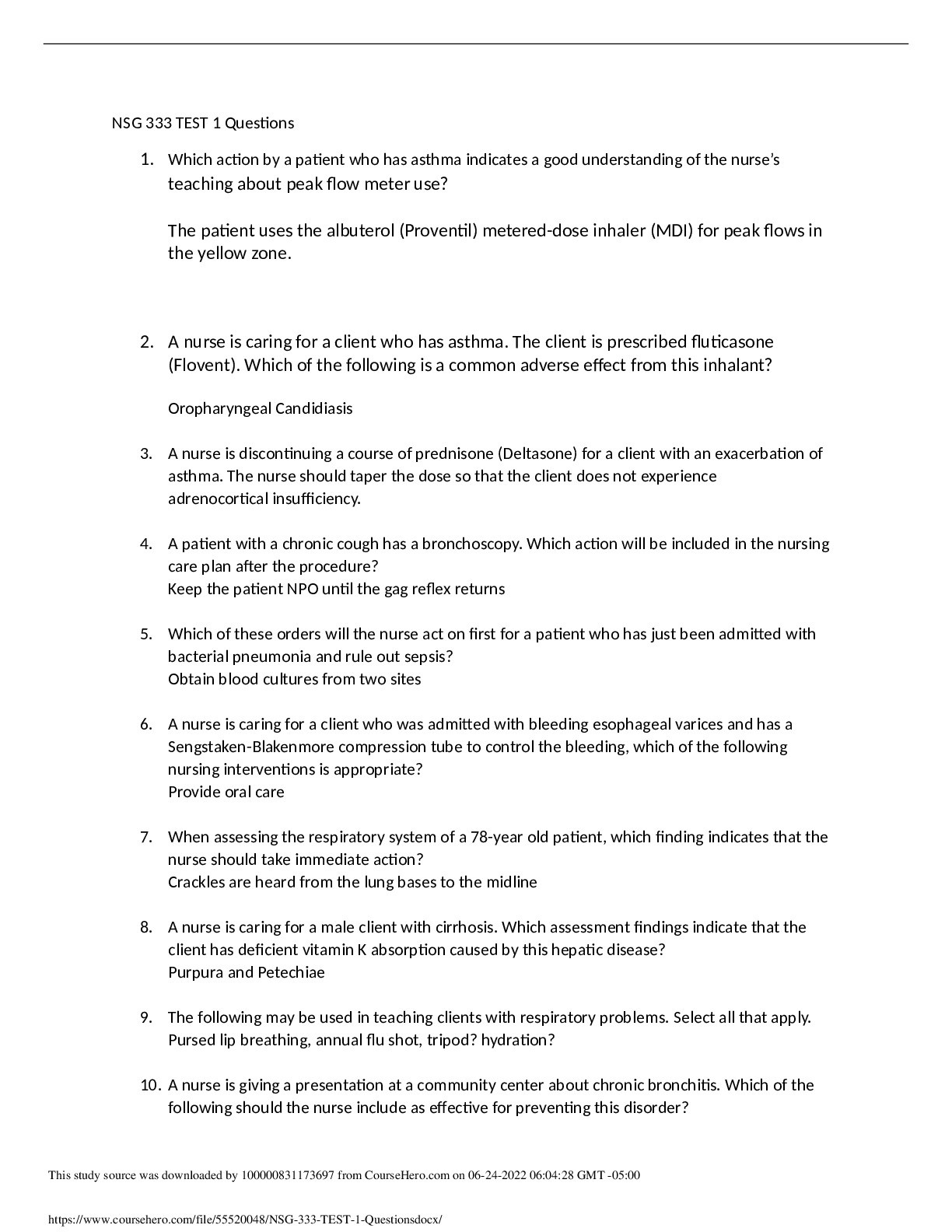 NSG 333 TEST 1 Questions

1. Which action by a patient who has asthma indicates a good understanding of the nurse's teaching about peak flow meter use?

The patient uses the albuterol (Proventil) metered-dose inhaler (MDI) for peak flows in the yellow zone.

2. A nurse is caring for a client who has asthma. The client is prescribed fluticasone (Flovent). Which of the following is a common adverse effect from this inhalant?

Oropharyngeal Candidiasis

3. A nurse is discontinuing a course of prednisone (Deltasone) for a client with an exacerbation of asthma. The nurse should taper the dose so that the client does not experience adrenocortical insufficiency.

4. A patient with a chronic cough has a bronchoscopy. Which action will be included in the nursing care plan after the procedure?
Keep the patient NPO until the gag reflex returns

5. Which of these orders will the nurse act on first for a patient who has just been admitted with bacterial pneumonia and rule out sepsis?
Obtain blood cultures from two sites

6. A nurse is caring for a client who was admitted with bleeding esophageal varices and has a Sengstaken-Blakenmore compression tube to control the bleeding, which of the following nursing interventions is appropriate?
Provide oral care

7. When assessing the respiratory system of a 78-year old patient, which finding indicates that the nurse should take immediate action?
Crackles are heard from the lung bases to the midline

8. A nurse is caring for a male client with cirrhosis. Which assessment findings indicate that the client has deficient vitamin K absorption caused by this hepatic disease?
Purpura and Petechiae

9. The following may be used in teaching clients with respiratory problems. Select all that apply.
Pursed lip breathing, annual flu shot, tripod? hydration?

10. A nurse is giving a presentation at a community center about chronic bronchitis. Which of the following should the nurse include as effective for preventing this disorder?

This study source was downloaded by 100000831173697 from CourseHero.com on 06-24-2022 06:04:28 GMT -05:00

https://www.coursehero.com/file/55520048/NSG-333-TEST-1-Questionsdocx/